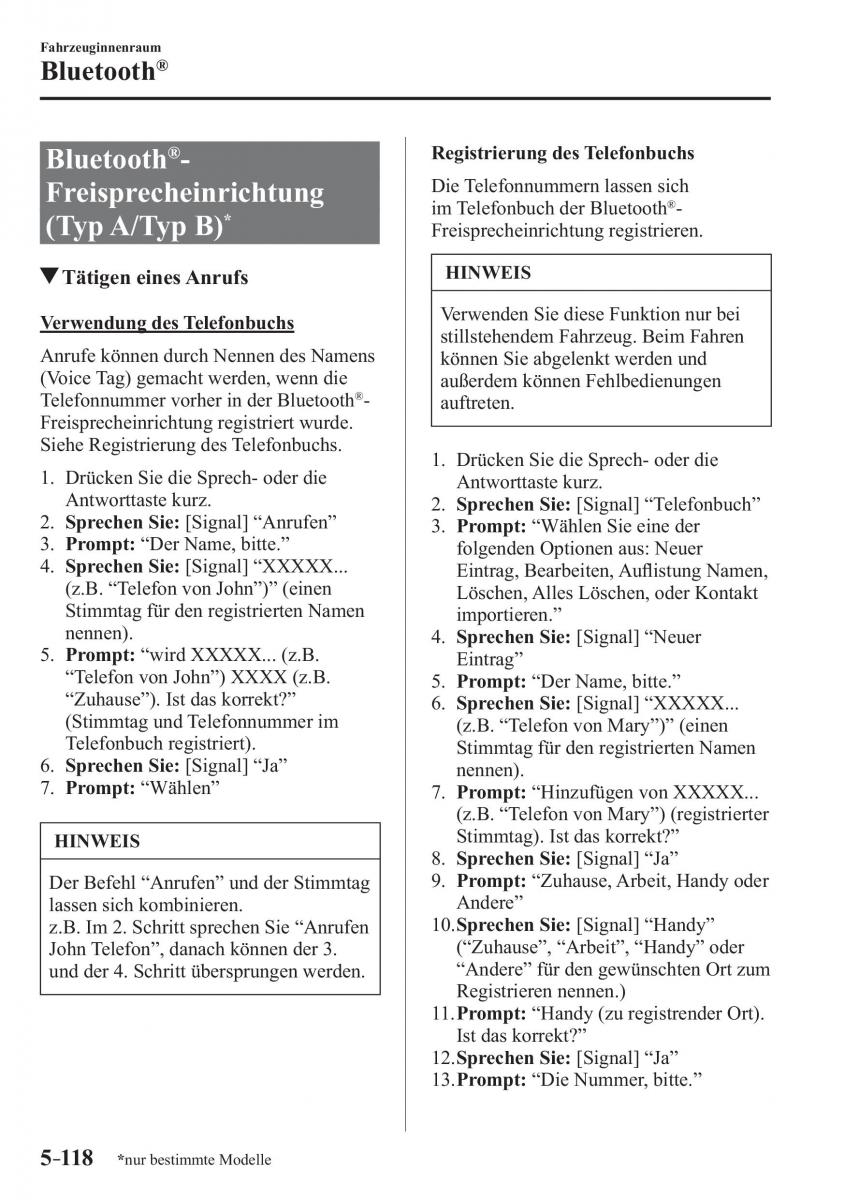 Fahrzeuginnenraum

Bluetooth®

Bluetooth®-Freisprecheinrichtung (Typ A/Typ B)*

▼Tätigen eines Anrufs

Verwendung des Telefonbuchs

Anrufe können durch Nennen des Namens (Voice Tag) gemacht werden, wenn die Telefonnummer vorher in der Bluetooth®-Freisprecheinrichtung registriert wurde. Siehe Registrierung des Telefonbuchs.

1. Drücken Sie die Sprech- oder die Antworttaste kurz.
2. Sprechen Sie: [Signal] “Anrufen”
3. Prompt: “Der Name, bitte.”
4. Sprechen Sie: [Signal] “XXXXX... (z.B. “Telefon von John”)” (einen Stimmtag für den registrierten Namen nennen).
5. Prompt: “wird XXXXX... (z.B. “Telefon von John”) XXXX (z.B. “Zuhause”). Ist das korrekt?” (Stimmtag und Telefonnummer im Telefonbuch registriert).
6. Sprechen Sie: [Signal] “Ja”
7. Prompt: “Wählen”

HINWEIS

Der Befehl “Anrufen” und der Stimmtag lassen sich kombinieren.
z.B. Im 2. Schritt sprechen Sie “Anrufen John Telefon”, danach können der 3. und der 4. Schritt übersprungen werden.

Registrierung des Telefonbuchs

Die Telefonnummern lassen sich im Telefonbuch der Bluetooth®-Freisprecheinrichtung registrieren.

HINWEIS

Verwenden Sie diese Funktion nur bei stillstehendem Fahrzeug. Beim Fahren können Sie abgelenkt werden und außerdem können Fehlbedienungen auftreten.

1. Drücken Sie die Sprech- oder die Antworttaste kurz.
2. Sprechen Sie: [Signal] “Telefonbuch”
3. Prompt: “Wählen Sie eine der folgenden Optionen aus: Neuer Eintrag, Bearbeiten, Auflistung Namen, Löschen, Alles Löschen, oder Kontakt importieren.”
4. Sprechen Sie: [Signal] “Neuer Eintrag”
5. Prompt: “Der Name, bitte.”
6. Sprechen Sie: [Signal] “XXXXX... (z.B. “Telefon von Mary”)” (einen Stimmtag für den registrierten Namen nennen).
7. Prompt: “Hinzufügen von XXXXX... (z.B. “Telefon von Mary”) (registrierter Stimmtag). Ist das korrekt?”
8. Sprechen Sie: [Signal] “Ja”
9. Prompt: “Zuhause, Arbeit, Handy oder Andere”
10. Sprechen Sie: [Signal] “Handy” (“Zuhause”, “Arbeit”, “Handy” oder “Andere” für den gewünschten Ort zum Registrieren nennen.)
11. Prompt: “Handy (zu registrender Ort). Ist das korrekt?”
12. Sprechen Sie: [Signal] “Ja”
13. Prompt: “Die Nummer, bitte.”

5-118 *nur bestimmte Modelle